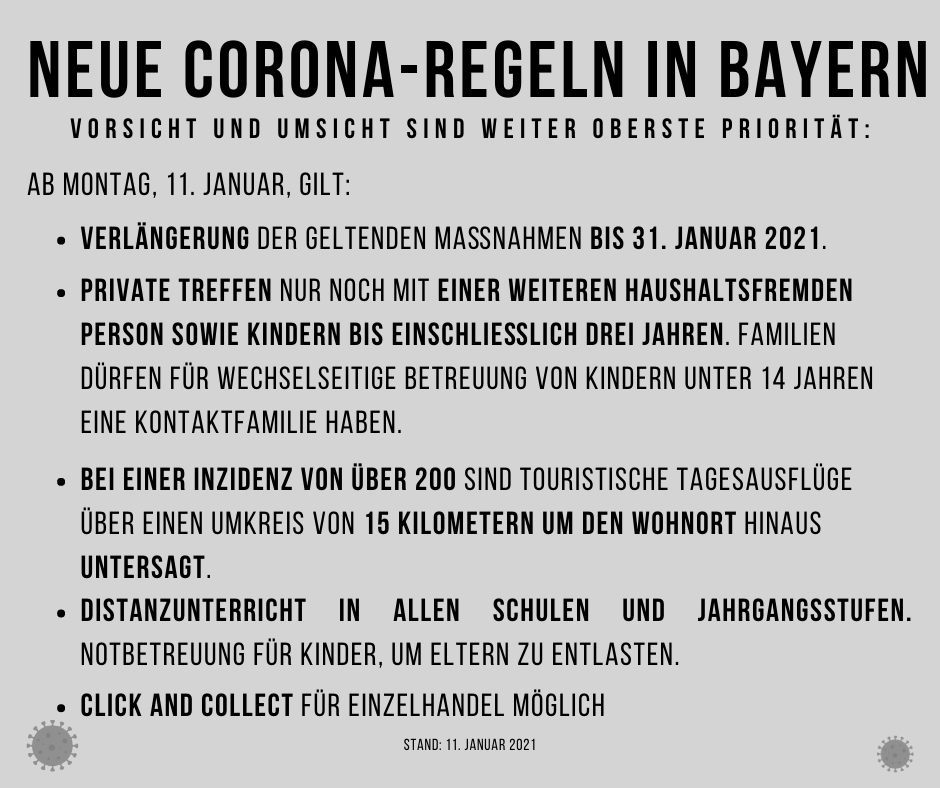 NEUE CORONA-REGELN IN BAYERN

VORSICHT UND UMSICHT SIND WEITER OBERSTE PRIORITÄT:

AB MONTAG, 11. JANUAR, GILT:

• VERLÄNGERUNG DER GELTENDEN MASSNAHMEN BIS 31. JANUAR 2021.
• PRIVATE TREFFEN NUR NOCH MIT EINER WEITEREN HAUSHALTSFREMDEN PERSON SOWIE KINDERN BIS EINSCHLIESSLICH DREI JAHREN. FAMILIEN DÜRFEN FÜR WECHSELSEITIGE BETREUUNG VON KINDERN UNTER 14 JAHREN EINE KONTAKTFAMILIE HABEN.
• BEI EINER INZIDENZ VON ÜBER 200 SIND TOURISTISCHE TAGESAUSFLÜGE ÜBER EINEN UMKREIS VON 15 KILOMETERN UM DEN WOHNORT HINAUS UNTERSAGT.
• DISTANZUNTERRICHT IN ALLEN SCHULEN UND JAHRGANGSSTUFEN. NOTBETREUUNG FÜR KINDER, UM ELTERN ZU ENTLASTEN.
• CLICK AND COLLECT FÜR EINZELHANDEL MÖGLICH

STAND: 11. JANUAR 2021